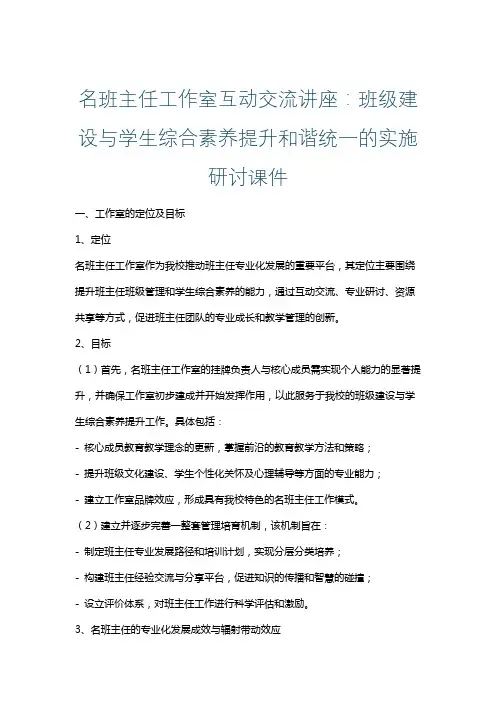 名班主任工作室互动交流讲座：班级建设与学生综合素养提升和谐统一的实施研讨课件

一、工作室的定位及目标

1、定位

名班主任工作室作为我校推动班主任专业化发展的重要平台，其定位主要围绕提升班主任班级管理和学生综合素养的能力，通过互动交流、专业研讨、资源共享等方式，促进班主任团队的专业成长和教学管理的创新。

2、目标

（1）首先，名班主任工作室的挂牌负责人与核心成员需实现个人能力的显著提升，并确保工作室初步建成并开始发挥作用，以此服务于我校的班级建设与学生综合素养提升工作。具体包括：

- 核心成员教育教学理念的更新，掌握前沿的教育教学方法和策略；

- 提升班级文化建设、学生个性化关怀及心理辅导等方面的专业能力；

- 建立工作室品牌效应，形成具有我校特色的名班主任工作模式。

（2）建立并逐步完善一整套管理培育机制，该机制旨在：

- 制定班主任专业发展路径和培训计划，实现分层分类培养；

- 构建班主任经验交流与分享平台，促进知识的传播和智慧的碰撞；

- 设立评价体系，对班主任工作进行科学评估和激励。

3、名班主任的专业化发展成效与辐射带动效应